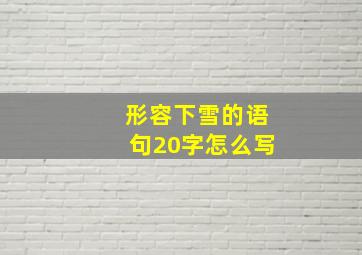 形容下雪的语句20字怎么写